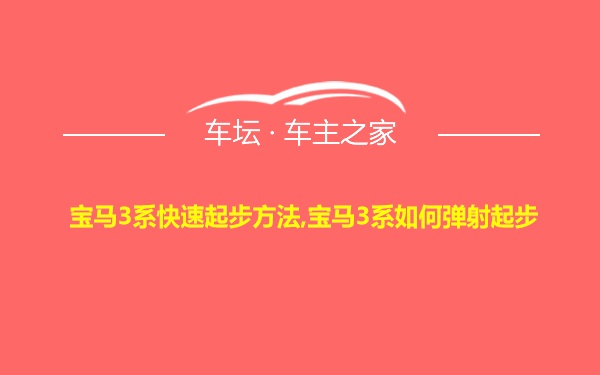 车坛 · 车主之家

宝马3系快速起步方法,宝马3系如何弹射起步